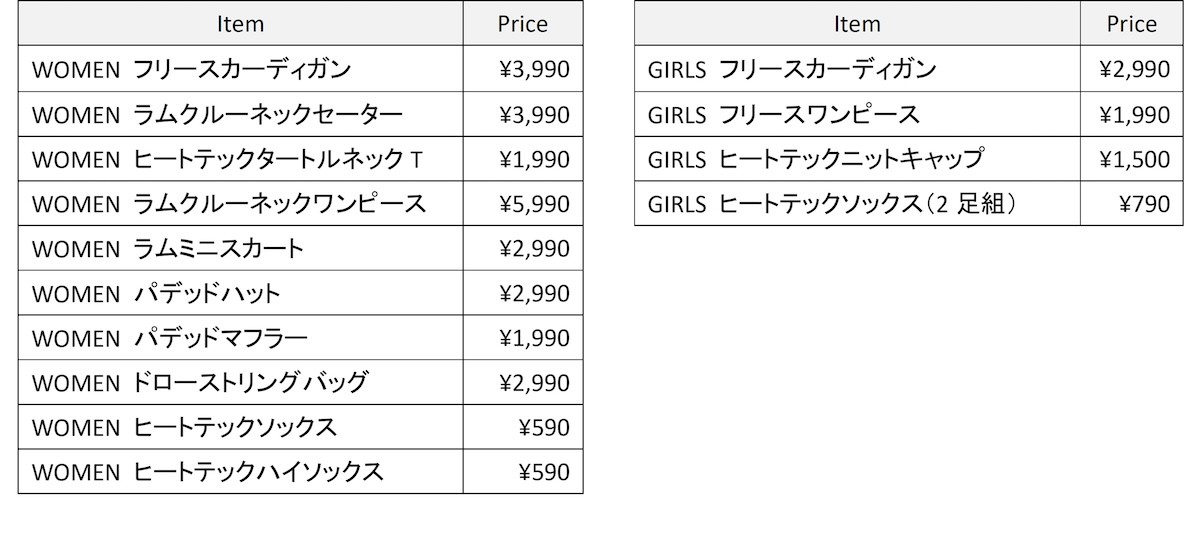 | Item | Price |
|---|---|
| WOMEN フリースカーディガン | ¥3,990 |
| WOMEN ラムクルーネックセーター | ¥3,990 |
| WOMEN ヒートテックタートルネックT | ¥1,990 |
| WOMEN ラムクルーネックワンピース | ¥5,990 |
| WOMEN ラムミニスカート | ¥2,990 |
| WOMEN パデッドハット | ¥2,990 |
| WOMEN パデッドマフラー | ¥1,990 |
| WOMEN ドローストリングバッグ | ¥2,990 |
| WOMEN ヒートテックソックス | ¥590 |
| WOMEN ヒートテックハイソックス | ¥590 |

| Item | Price |
|---|---|
| GIRLS フリースカーディガン | ¥2,990 |
| GIRLS フリースワンピース | ¥1,990 |
| GIRLS ヒートテックニットキャップ | ¥1,500 |
| GIRLS ヒートテックソックス(2足組) | ¥790 |